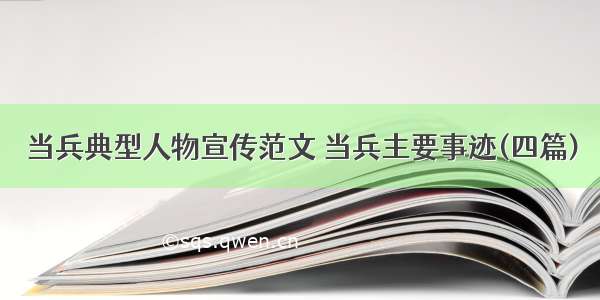 当兵典型人物宣传范文 当兵主要事迹(四篇)

©sqs.qwen.cn